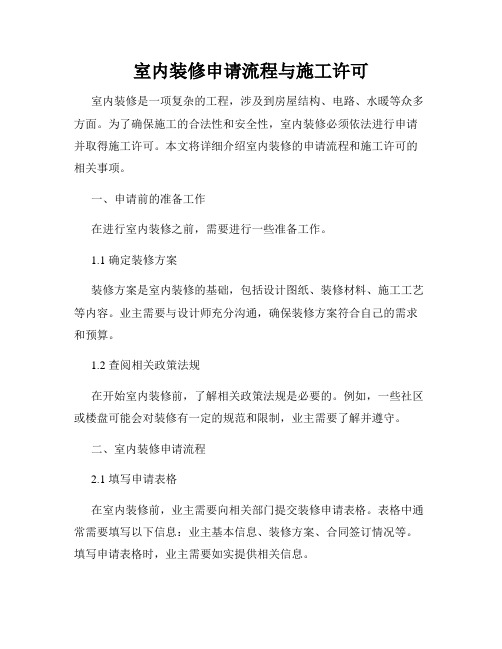 室内装修申请流程与施工许可

室内装修是一项复杂的工程，涉及到房屋结构、电路、水暖等众多方面。为了确保施工的合法性和安全性，室内装修必须依法进行申请并取得施工许可。本文将详细介绍室内装修的申请流程和施工许可的相关事项。

一、申请前的准备工作

在进行室内装修之前，需要进行一些准备工作。

1.1 确定装修方案

装修方案是室内装修的基础，包括设计图纸、装修材料、施工工艺等内容。业主需要与设计师充分沟通，确保装修方案符合自己的需求和预算。

1.2 查阅相关政策法规

在开始室内装修前，了解相关政策法规是必要的。例如，一些社区或楼盘可能会对装修有一定的规范和限制，业主需要了解并遵守。

二、室内装修申请流程

2.1 填写申请表格

在室内装修前，业主需要向相关部门提交装修申请表格。表格中通常需要填写以下信息：业主基本信息、装修方案、合同签订情况等。填写申请表格时，业主需要如实提供相关信息。